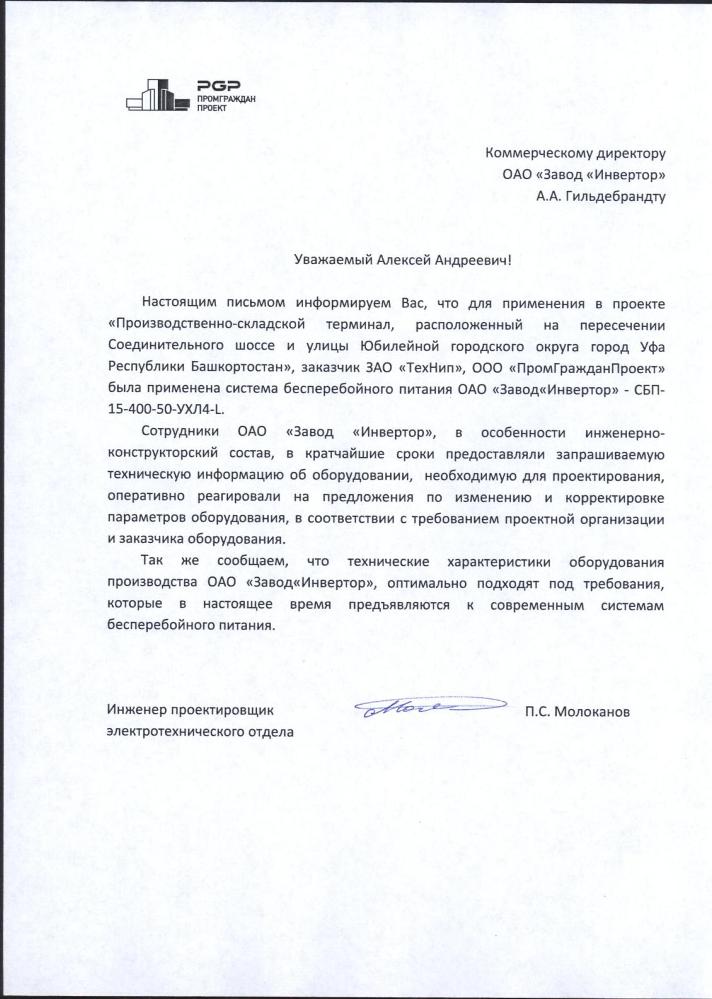 PGP
ПРОМГРАЖДАН
ПРОЕКТ

Коммерческому директору
ОАО «Завод «Инвертор»
А.А. Гильдебрандту

Уважаемый Алексей Андреевич!

Настоящим письмом информируем Вас, что для применения в проекте «Производственно-складской терминал, расположенный на пересечении Соединительного шоссе и улицы Юбилейной городского округа город Уфа Республики Башкортостан», заказчик ЗАО «ТехНип», ООО «ПромГражданПроект» была применена система бесперебойного питания ОАО «Завод«Инвертор» - СБП-15-400-50-УХЛ4-L.

Сотрудники ОАО «Завод «Инвертор», в особенности инженерно-конструкторский состав, в кратчайшие сроки предоставляли запрашиваемую техническую информацию об оборудовании, необходимую для проектирования, оперативно реагировали на предложения по изменению и корректировке параметров оборудования, в соответствии с требованием проектной организации и заказчика оборудования.

Так же сообщаем, что технические характеристики оборудования производства ОАО «Завод«Инвертор», оптимально подходят под требования, которые в настоящее время предъявляются к современным системам бесперебойного питания.

Инженер проектировщик
электротехнического отдела

П.С. Молоканов